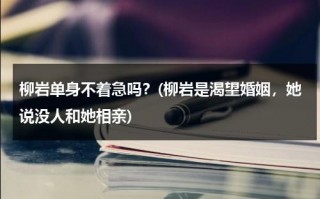 柳岩单身不着急吗？(柳岩是渴望婚姻，她说没人和她相亲)